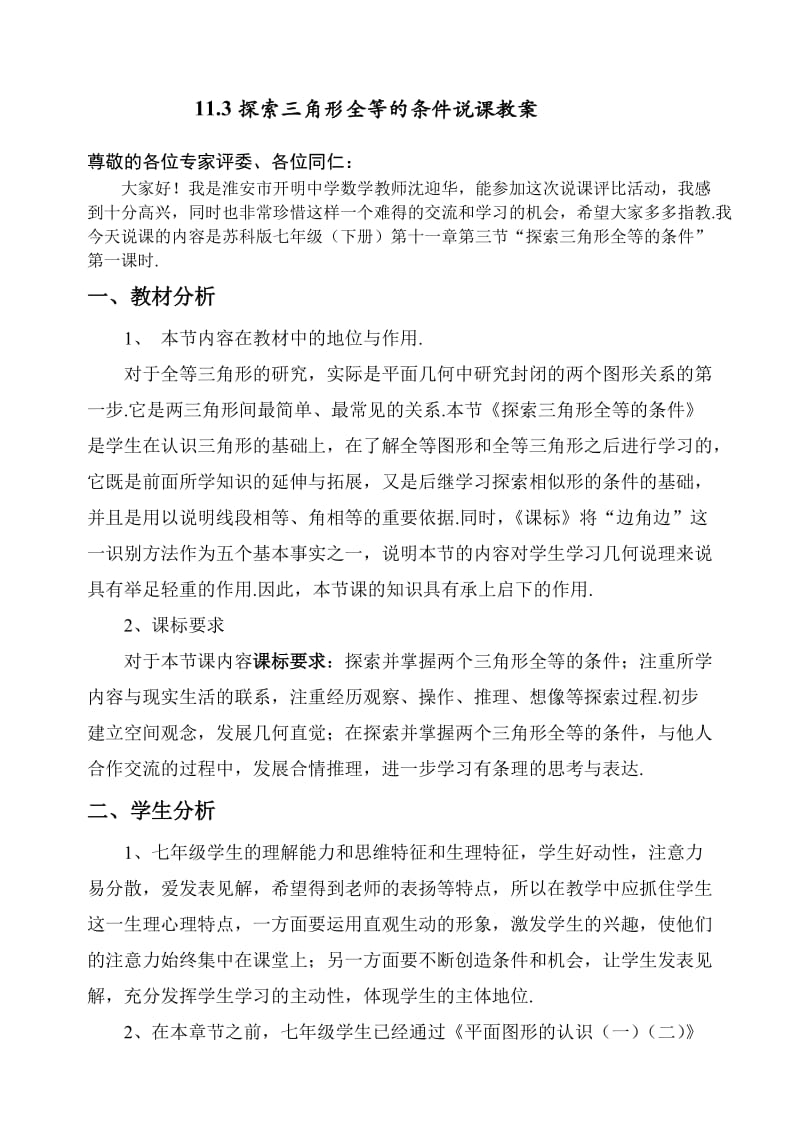 11.3 探索三角形全等的条件说课教案

尊敬的各位专家评委、各位同仁：

大家好！我是淮安市开明中学数学教师沈迎华，能参加这次说课评比活动，我感到十分高兴，同时也非常珍惜这样一个难得的交流和学习的机会，希望大家多多指教.我今天说课的内容是苏科版七年级（下册）第十一章第三节“探索三角形全等的条件”第一课时.

一、教材分析

1、 本节内容在教材中的地位与作用.

对于全等三角形的研究，实际是平面几何中研究封闭的两个图形关系的第一步.它是两三角形间最简单、最常见的关系.本节《探索三角形全等的条件》是学生在认识三角形的基础上，在了解全等图形和全等三角形之后进行学习的，它既是前面所学知识的延伸与拓展，又是后继学习探索相似形的条件的基础，并且是用以说明线段相等、角相等的重要依据.同时，《课标》将“边角边”这一识别方法作为五个基本事实之一，说明本节的内容对学生学习几何说理来说具有举足轻重的作用.因此，本节课的知识具有承上启下的作用.

2、课标要求

对于本节课内容课标要求：探索并掌握两个三角形全等的条件；注重所学内容与现实生活的联系，注重经历观察、操作、推理、想像等探索过程.初步建立空间观念，发展几何直觉；在探索并掌握两个三角形全等的条件，与他人合作交流的过程中，发展合情推理，进一步学习有条理的思考与表达.

二、学生分析

1、七年级学生的理解能力和思维特征和生理特征，学生好动性，注意力易分散，爱发表见解，希望得到老师的表扬等特点，所以在教学中应抓住学生这一生理心理特点，一方面要运用直观生动的形象，激发学生的兴趣，使他们的注意力始终集中在课堂上；另一方面要不断创造条件和机会，让学生发表见解，充分发挥学生学习的主动性，体现学生的主体地位.

2、在本章节之前，七年级学生已经通过《平面图形的认识（一）（二）》